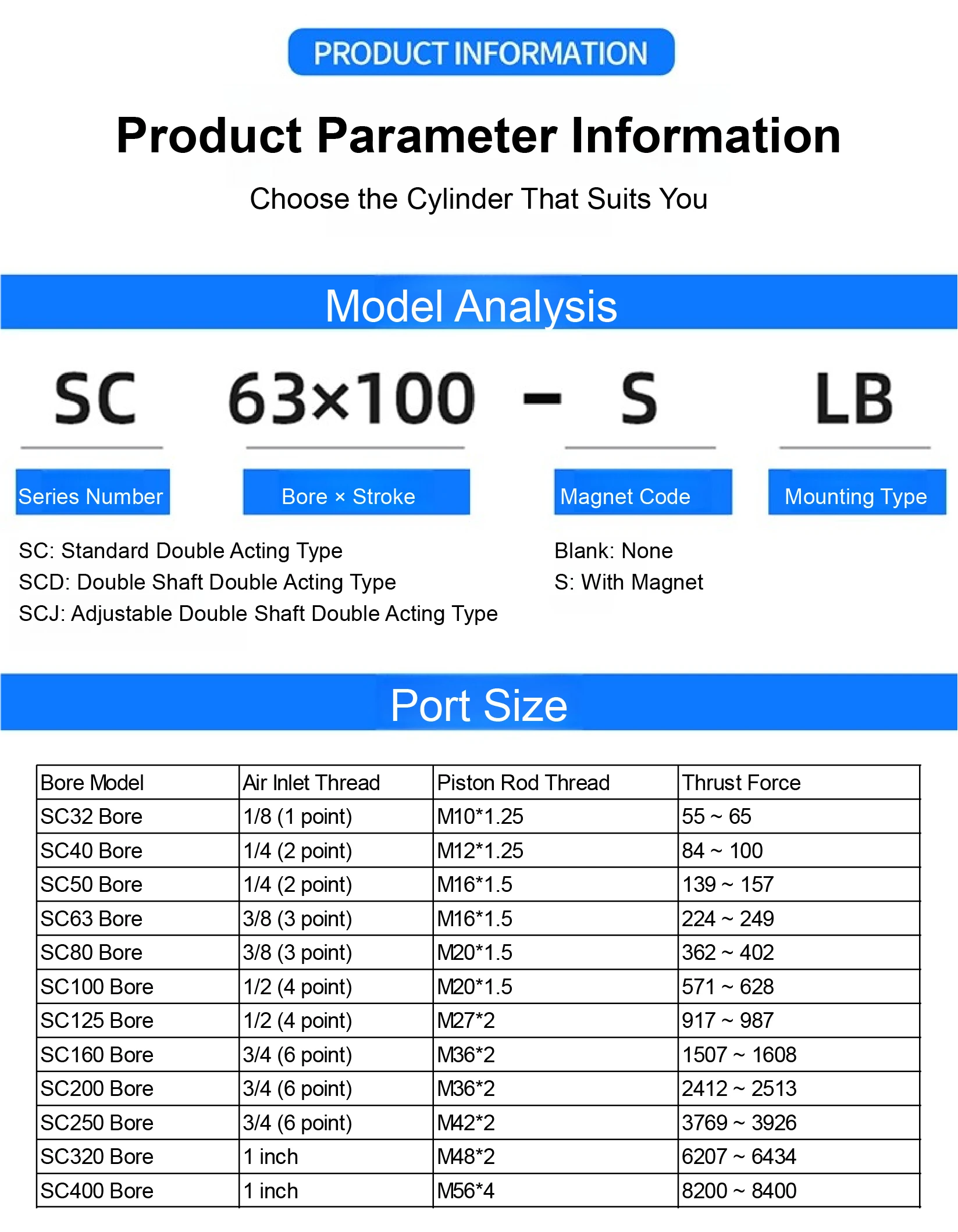 PRODUCT INFORMATION

Product Parameter Information

Choose the Cylinder That Suits You

Model Analysis

SC

63×100

-

S

LB

Series Number

Bore × Stroke

Magnet Code

Mounting Type

SC: Standard Double Acting Type
SCD: Double Shaft Double Acting Type
SCJ: Adjustable Double Shaft Double Acting Type

Blank: None
S: With Magnet

Port Size

| Bore Model | Air Inlet Thread | Piston Rod Thread | Thrust Force |
|---|---|---|---|
| SC32 Bore | 1/8 (1 point) | M10*1.25 | 55 ~ 65 |
| SC40 Bore | 1/4 (2 point) | M12*1.25 | 84 ~ 100 |
| SC50 Bore | 1/4 (2 point) | M16*1.5 | 139 ~ 157 |
| SC63 Bore | 3/8 (3 point) | M16*1.5 | 224 ~ 249 |
| SC80 Bore | 3/8 (3 point) | M20*1.5 | 362 ~ 402 |
| SC100 Bore | 1/2 (4 point) | M20*1.5 | 571 ~ 628 |
| SC125 Bore | 1/2 (4 point) | M27*2 | 917 ~ 987 |
| SC160 Bore | 3/4 (6 point) | M36*2 | 1507 ~ 1608 |
| SC200 Bore | 3/4 (6 point) | M36*2 | 2412 ~ 2513 |
| SC250 Bore | 3/4 (6 point) | M42*2 | 3769 ~ 3926 |
| SC320 Bore | 1 inch | M48*2 | 6207 ~ 6434 |
| SC400 Bore | 1 inch | M56*4 | 8200 ~ 8400 |